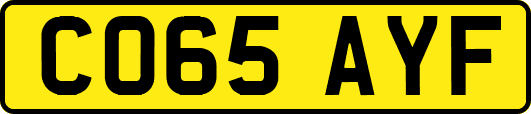 CO65 AYF